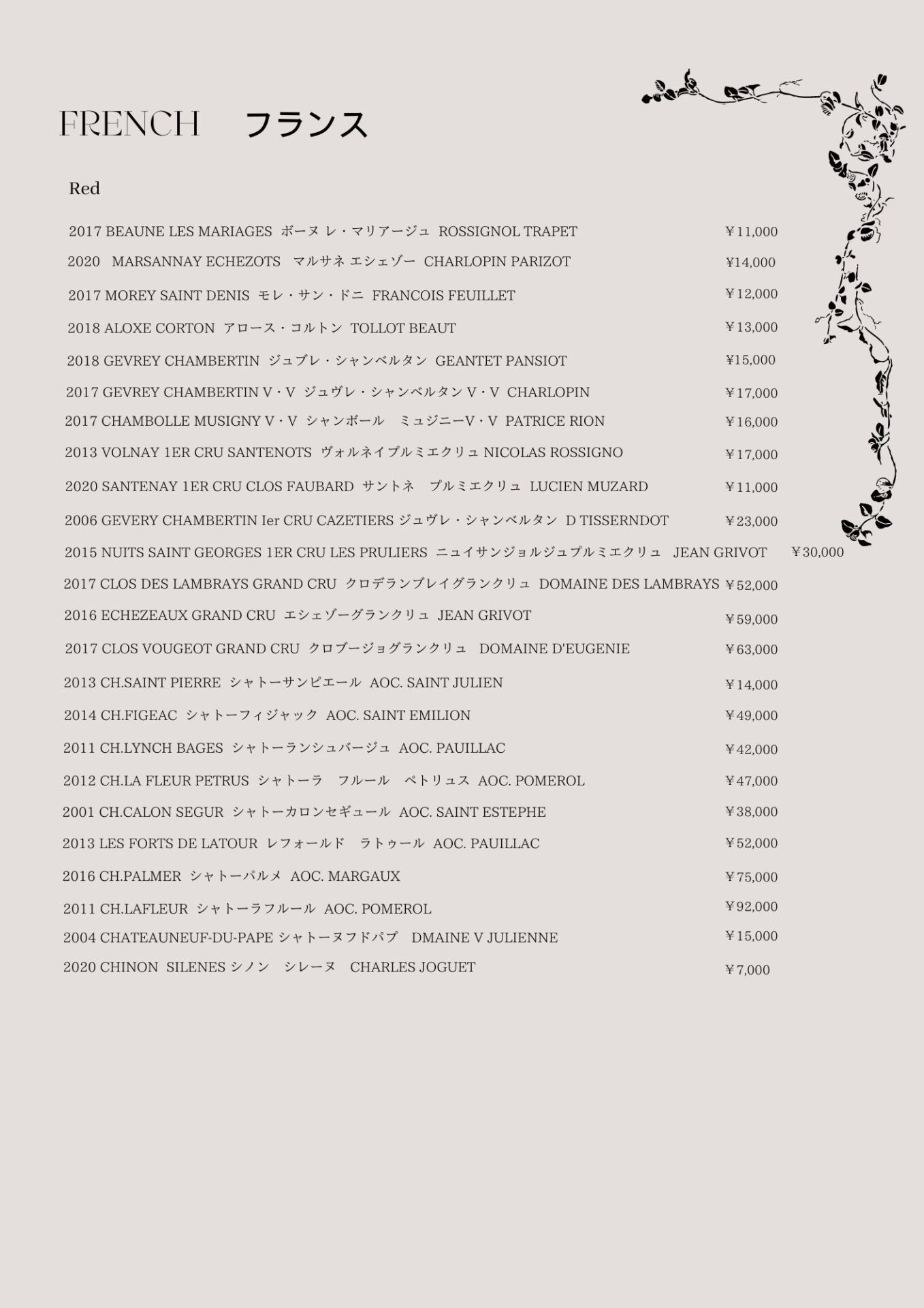 FRENCH　フランス

Red

2017 BEAUNE LES MARIAGES ボーヌ レ・マリアージュ ROSSIGNOL TRAPET ￥11,000
2020 MARSANNAY ECHEZOTS マルサネ エシェゾー CHARLOPIN PARIZOT ¥14,000
2017 MOREY SAINT DENIS モレ・サン・ドニ FRANCOIS FEUILLET ￥12,000
2018 ALOXE CORTON アロース・コルトン TOLLOT BEAUT ￥13,000
2018 GEVREY CHAMBERTIN ジュブレ・シャンベルタン GEANTET PANSIOT ¥15,000
2017 GEVREY CHAMBERTIN V・V ジュヴレ・シャンベルタン V・V CHARLOPIN ￥17,000
2017 CHAMBOLLE MUSIGNY V・V シャンボール ミュジニーV・V PATRICE RION ￥16,000
2013 VOLNAY 1ER CRU SANTENOTS ヴォルネイプルミエクリュ NICOLAS ROSSIGNO ￥17,000
2020 SANTENAY 1ER CRU CLOS FAUBARD サントネ プルミエクリュ LUCIEN MUZARD ￥11,000
2006 GEVERY CHAMBERTIN Ier CRU CAZETIERS ジュヴレ・シャンベルタン D TISSERNDOT ￥23,000
2015 NUITS SAINT GEORGES 1ER CRU LES PRULIERS ニュイサンジョルジュプルミエクリュ JEAN GRIVOT ￥30,000
2017 CLOS DES LAMBRAYS GRAND CRU クロデランブレイグランクリュ DOMAINE DES LAMBRAYS ￥52,000
2016 ECHEZEAUX GRAND CRU エシェゾーグランクリュ JEAN GRIVOT ￥59,000
2017 CLOS VOUGEOT GRAND CRU クロブージョグランクリュ DOMAINE D'EUGENIE ￥63,000
2013 CH.SAINT PIERRE シャトーサンピエール AOC. SAINT JULIEN ￥14,000
2014 CH.FIGEAC シャトーフィジャック AOC. SAINT EMILION ￥49,000
2011 CH.LYNCH BAGES シャトーランシュバージュ AOC. PAUILLAC ￥42,000
2012 CH.LA FLEUR PETRUS シャトーラ フルール ペトリュス AOC. POMEROL ￥47,000
2001 CH.CALON SEGUR シャトーカロンセギュール AOC. SAINT ESTEPHE ￥38,000
2013 LES FORTS DE LATOUR レフォールド ラトゥール AOC. PAUILLAC ￥52,000
2016 CH.PALMER シャトーパルメ AOC. MARGAUX ￥75,000
2011 CH.LAFLEUR シャトーラフルール AOC. POMEROL ￥92,000
2004 CHATEAUNEUF-DU-PAPE シャトーヌフドパプ DMAINE V JULIENNE ￥15,000
2020 CHINON SILENES シノン シレーヌ CHARLES JOGUET ￥7,000